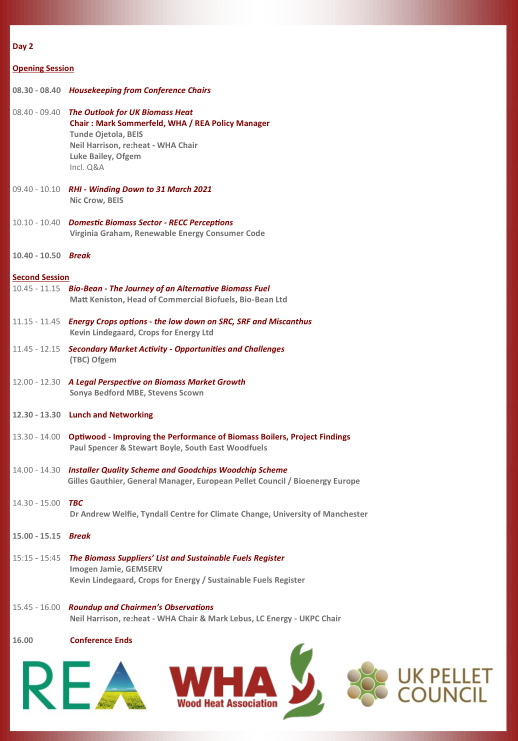 Day 2

Opening Session

08.30 - 08.40 Housekeeping from Conference Chairs

08.40 - 09.40 The Outlook for UK Biomass Heat
Chair : Mark Sommerfeld, WHA / REA Policy Manager
Tunde Ojetola, BEIS
Neil Harrison, re:heat - WHA Chair
Luke Bailey, Ofgem
Incl. Q&A

09.40 - 10.10 RHI - Winding Down to 31 March 2021
Nic Crow, BEIS

10.10 - 10.40 Domestic Biomass Sector - RECC Perceptions
Virginia Graham, Renewable Energy Consumer Code

10.40 - 10.50 Break

Second Session
10.45 - 11.15 Bio-Bean - The Journey of an Alternative Biomass Fuel
Matt Keniston, Head of Commercial Biofuels, Bio-Bean Ltd

11.15 - 11.45 Energy Crops options - the low down on SRC, SRF and Miscanthus
Kevin Lindegaard, Crops for Energy Ltd

11.45 - 12.15 Secondary Market Activity - Opportunities and Challenges
(TBC) Ofgem

12.00 - 12.30 A Legal Perspective on Biomass Market Growth
Sonya Bedford MBE, Stevens Scown

12.30 - 13.30 Lunch and Networking

13.30 - 14.00 Optiwood - Improving the Performance of Biomass Boilers, Project Findings
Paul Spencer & Stewart Boyle, South East Woodfuels

14.00 - 14.30 Installer Quality Scheme and Goodchips Woodchip Scheme
Gilles Gauthier, General Manager, European Pellet Council / Bioenergy Europe

14.30 - 15.00 TBC
Dr Andrew Welfie, Tyndall Centre for Climate Change, University of Manchester

15.00 - 15.15 Break

15:15 - 15:45 The Biomass Suppliers' List and Sustainable Fuels Register
Imogen Jamie, GEMSERV
Kevin Lindegaard, Crops for Energy / Sustainable Fuels Register

15.45 - 16.00 Roundup and Chairmen's Observations
Neil Harrison, re:heat - WHA Chair & Mark Lebus, LC Energy - UKPC Chair

16.00 Conference Ends

REA

WHA
Wood Heat Association

UK PELLET COUNCIL